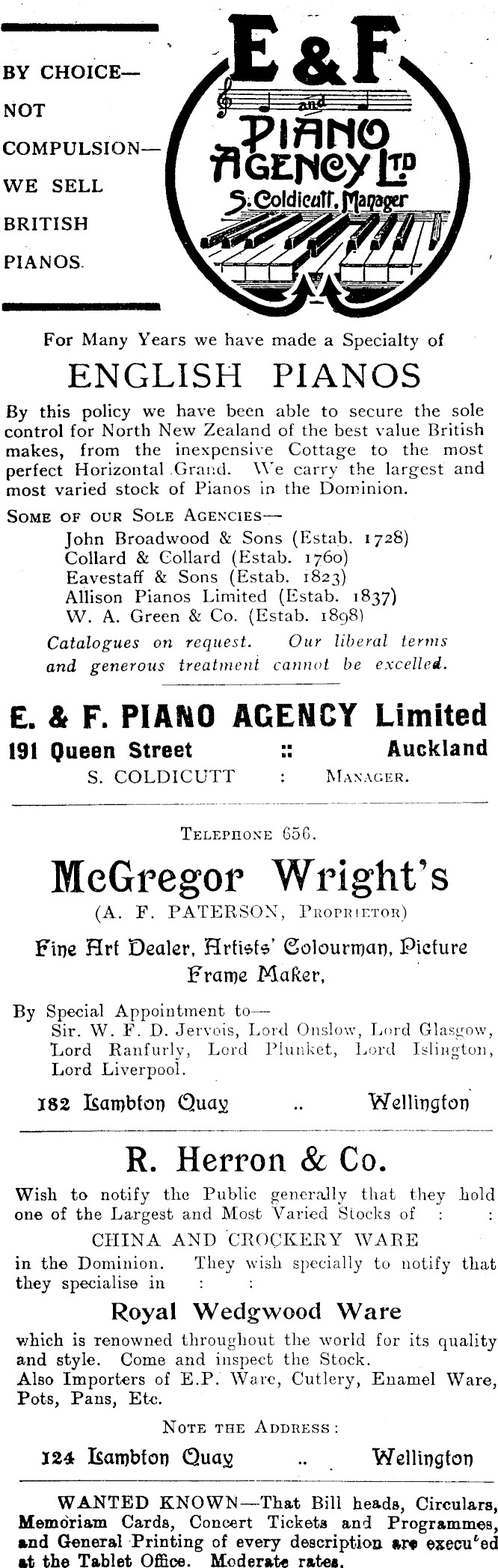 BY CHOICE—
NOT
COMPULSION—
WE SELL
BRITISH
PIANOS.

E & F
and
PIANO
AGENCY LTD
S. Coldicutt, Manager

For Many Years we have made a Specialty of

ENGLISH PIANOS

By this policy we have been able to secure the sole control for North New Zealand of the best value British makes, from the inexpensive Cottage to the most perfect Horizontal Grand. We carry the largest and most varied stock of Pianos in the Dominion.

SOME OF OUR SOLE AGENCIES—
John Broadwood & Sons (Estab. 1728)
Collard & Collard (Estab. 1760)
Eavestaff & Sons (Estab. 1823)
Allison Pianos Limited (Estab. 1837)
W. A. Green & Co. (Estab. 1898)

Catalogues on request. Our liberal terms and generous treatment cannot be excelled.

E. & F. PIANO AGENCY Limited
191 Queen Street :: Auckland
S. COLDICUTT : MANAGER.

TELEPHONE 656.

McGregor Wright's
(A. F. PATERSON, PROPRIETOR)

Fine Art Dealer, Artists' Colourman, Picture Frame Maker,

By Special Appointment to—
Sir. W. F. D. Jervois, Lord Onslow, Lord Glasgow, Lord Ranfurly, Lord Plunket, Lord Islington, Lord Liverpool.

182 Lambton Quay .. Wellington

R. Herron & Co.

Wish to notify the Public generally that they hold one of the Largest and Most Varied Stocks of : :

CHINA AND CROCKERY WARE

in the Dominion. They wish specially to notify that they specialise in : :

Royal Wedgwood Ware

which is renowned throughout the world for its quality and style. Come and inspect the Stock.
Also Importers of E.P. Ware, Cutlery, Enamel Ware, Pots, Pans, Etc.

NOTE THE ADDRESS:

124 Lambton Quay .. Wellington

WANTED KNOWN—That Bill heads, Circulars, Memoriam Cards, Concert Tickets and Programmes, and General Printing of every description are execu'ed at the Tablet Office. Moderate rates.